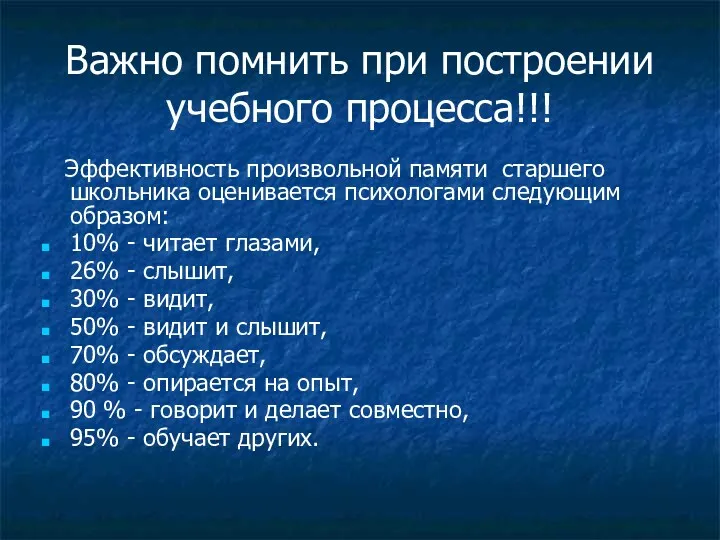 Важно помнить при построении учебного процесса!!!

Эффективность произвольной памяти старшего школьника оценивается психологами следующим образом:

- 10% - читает глазами,
- 26% - слышит,
- 30% - видит,
- 50% - видит и слышит,
- 70% - обсуждает,
- 80% - опирается на опыт,
- 90 % - говорит и делает совместно,
- 95% - обучает других.